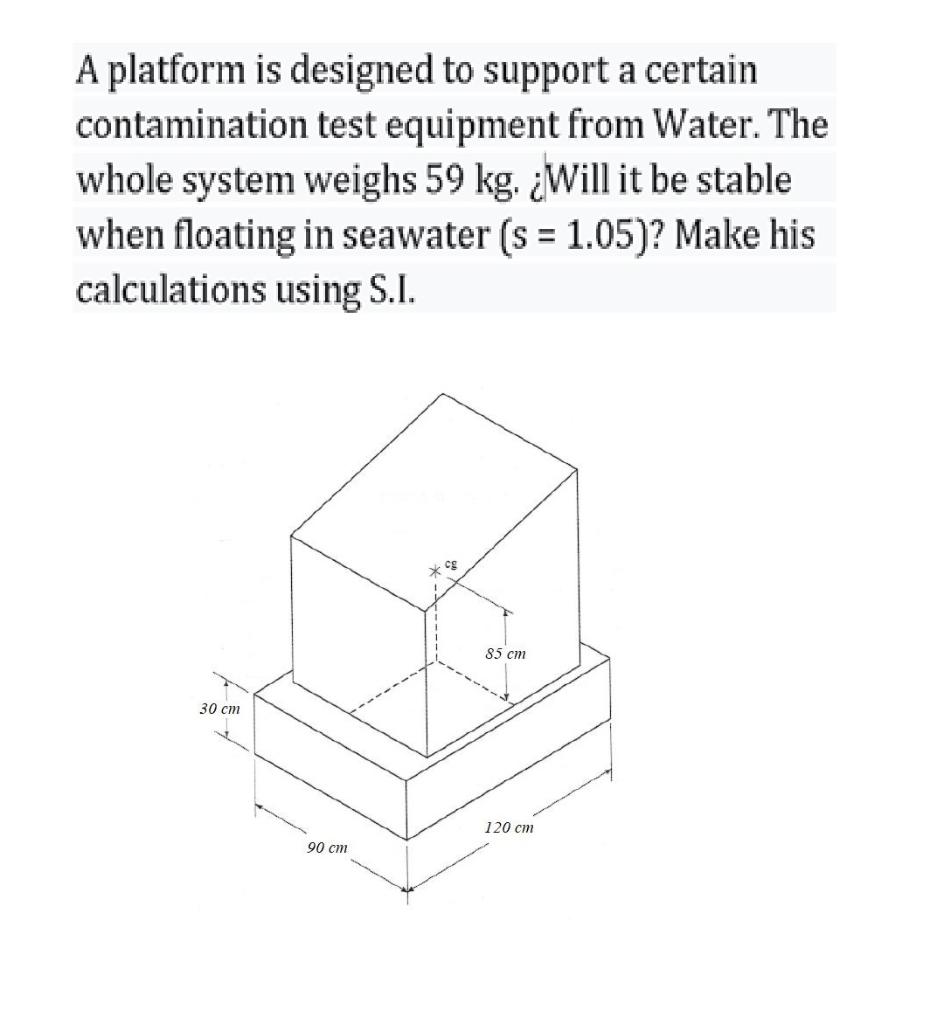 A platform is designed to support a certain contamination test equipment from Water. The whole system weighs 59 kg. ¿Will it be stable when floating in seawater (s = 1.05)? Make his calculations using S.I.

cg

85 cm

30 cm

120 cm

90 cm